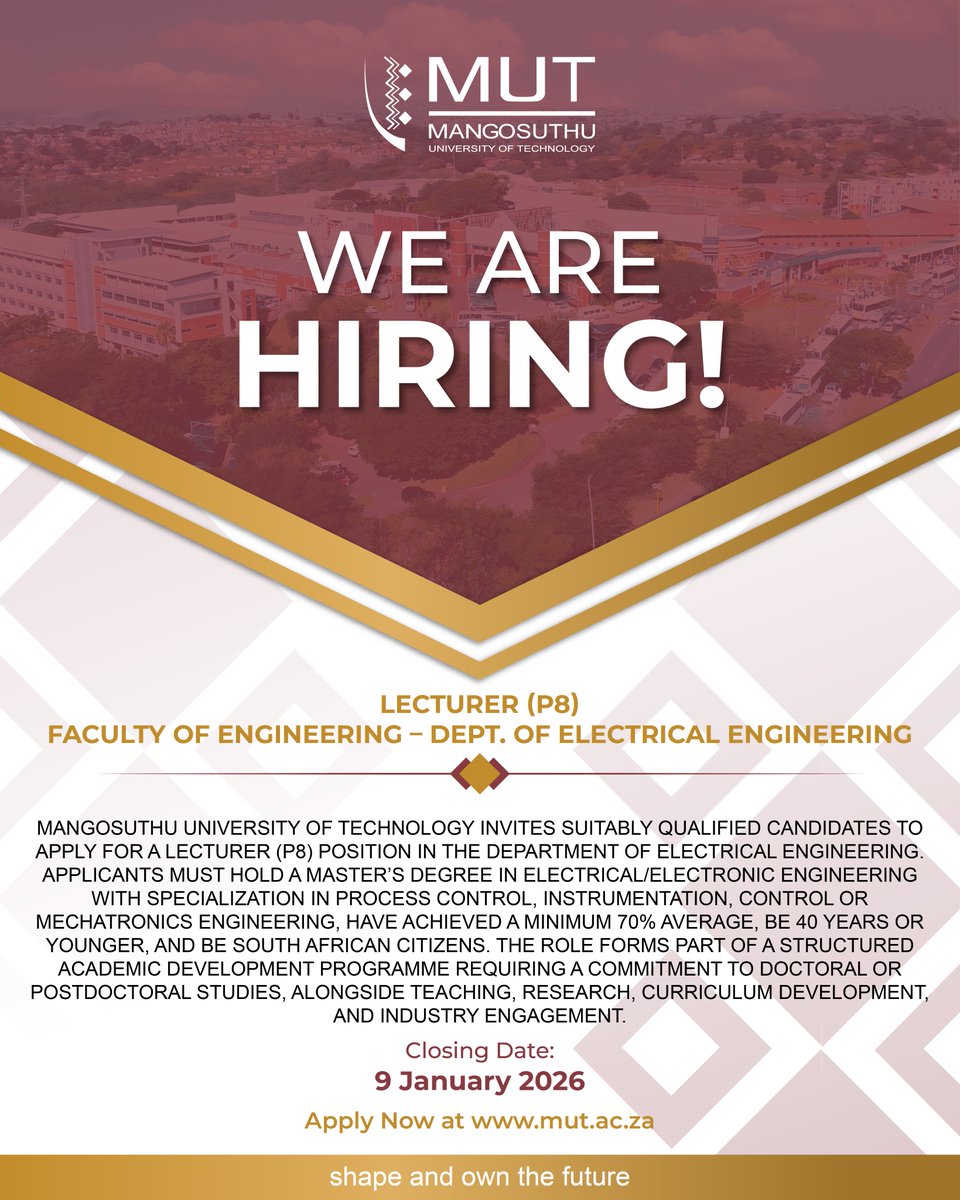 MUT
MANGOSUTHU
UNIVERSITY OF TECHNOLOGY

WE ARE
HIRING!

LECTURER (P8)
FACULTY OF ENGINEERING – DEPT. OF ELECTRICAL ENGINEERING

MANGOSUTHU UNIVERSITY OF TECHNOLOGY INVITES SUITABLY QUALIFIED CANDIDATES TO APPLY FOR A LECTURER (P8) POSITION IN THE DEPARTMENT OF ELECTRICAL ENGINEERING. APPLICANTS MUST HOLD A MASTER'S DEGREE IN ELECTRICAL/ELECTRONIC ENGINEERING WITH SPECIALIZATION IN PROCESS CONTROL, INSTRUMENTATION, CONTROL OR MECHATRONICS ENGINEERING, HAVE ACHIEVED A MINIMUM 70% AVERAGE, BE 40 YEARS OR YOUNGER, AND BE SOUTH AFRICAN CITIZENS. THE ROLE FORMS PART OF A STRUCTURED ACADEMIC DEVELOPMENT PROGRAMME REQUIRING A COMMITMENT TO DOCTORAL OR POSTDOCTORAL STUDIES, ALONGSIDE TEACHING, RESEARCH, CURRICULUM DEVELOPMENT, AND INDUSTRY ENGAGEMENT.

Closing Date:
9 January 2026

Apply Now at www.mut.ac.za

shape and own the future